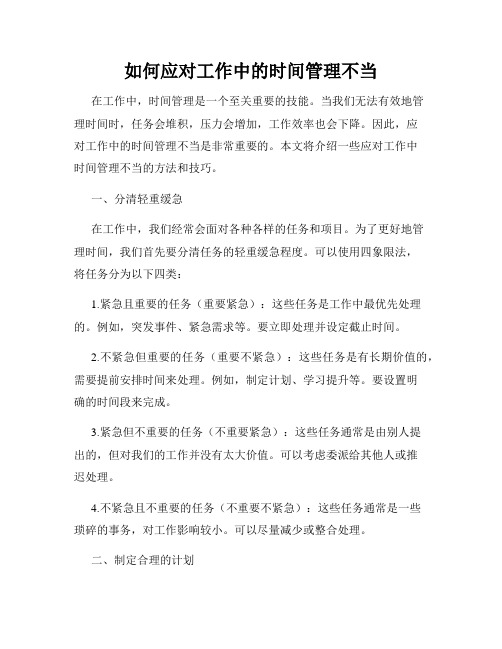 如何应对工作中的时间管理不当

在工作中，时间管理是一个至关重要的技能。当我们无法有效地管理时间时，任务会堆积，压力会增加，工作效率也会下降。因此，应对工作中的时间管理不当是非常重要的。本文将介绍一些应对工作中时间管理不当的方法和技巧。

一、分清轻重缓急

在工作中，我们经常会面对各种各样的任务和项目。为了更好地管理时间，我们首先要分清任务的轻重缓急程度。可以使用四象限法，将任务分为以下四类：

1.紧急且重要的任务（重要紧急）：这些任务是工作中最优先处理的。例如，突发事件、紧急需求等。要立即处理并设定截止时间。

2.不紧急但重要的任务（重要不紧急）：这些任务是有长期价值的，需要提前安排时间来处理。例如，制定计划、学习提升等。要设置明确的时间段来完成。

3.紧急但不重要的任务（不重要紧急）：这些任务通常是由别人提出的，但对我们的工作并没有太大价值。可以考虑委派给其他人或推迟处理。

4.不紧急且不重要的任务（不重要不紧急）：这些任务通常是一些琐碎的事务，对工作影响较小。可以尽量减少或整合处理。

二、制定合理的计划